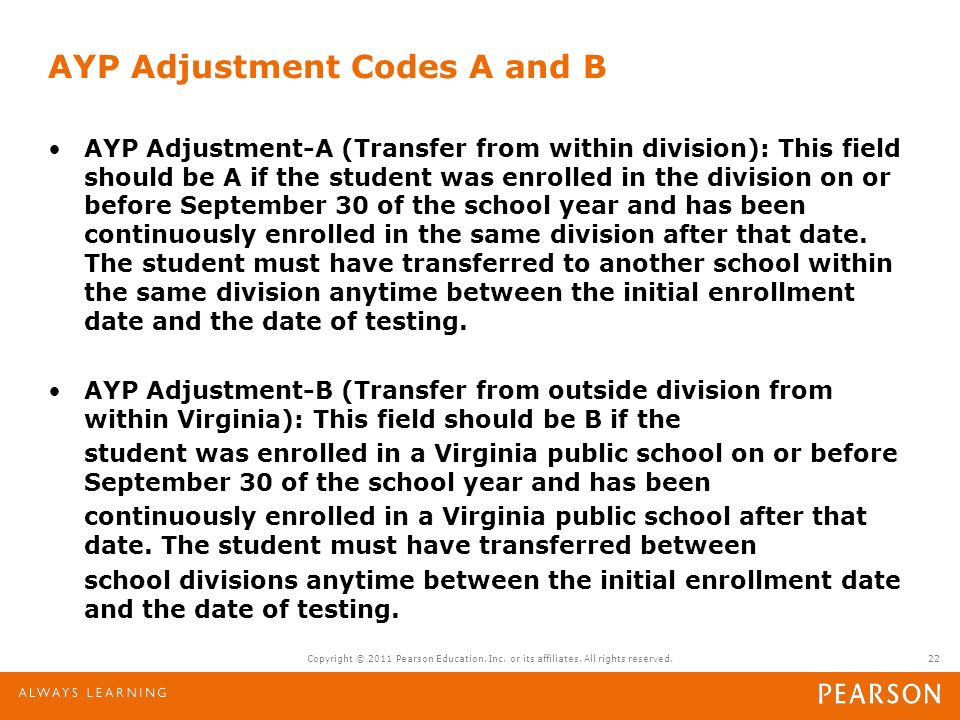 AYP Adjustment Codes A and B

• AYP Adjustment-A (Transfer from within division): This field should be A if the student was enrolled in the division on or before September 30 of the school year and has been continuously enrolled in the same division after that date. The student must have transferred to another school within the same division anytime between the initial enrollment date and the date of testing.

• AYP Adjustment-B (Transfer from outside division from within Virginia): This field should be B if the student was enrolled in a Virginia public school on or before September 30 of the school year and has been continuously enrolled in a Virginia public school after that date. The student must have transferred between school divisions anytime between the initial enrollment date and the date of testing.

Copyright © 2011 Pearson Education, Inc. or its affiliates. All rights reserved.

22

ALWAYS LEARNING

PEARSON